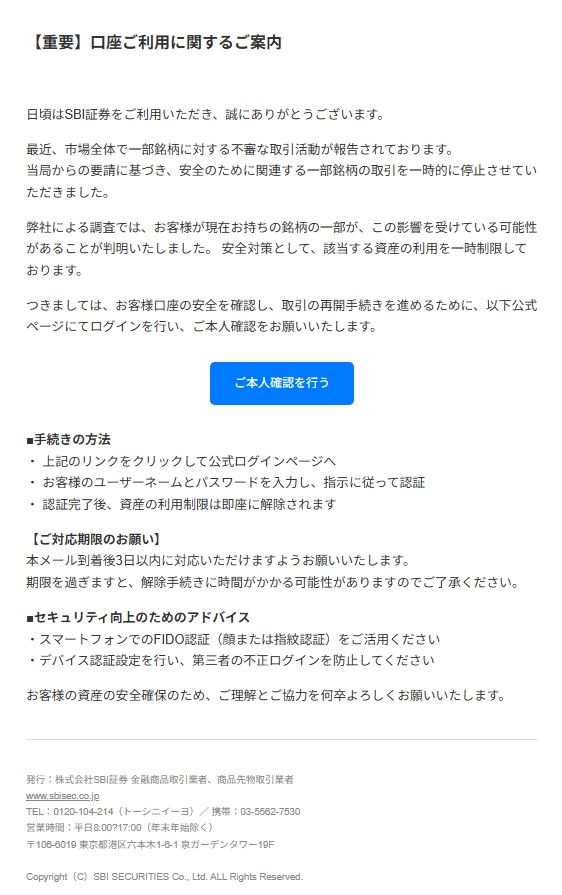 【重要】口座ご利用に関するご案内

日頃はSBI証券をご利用いただき、誠にありがとうございます。

最近、市場全体で一部銘柄に対する不審な取引活動が報告されております。
当局からの要請に基づき、安全のために関連する一部銘柄の取引を一時的に停止させていただきました。

弊社による調査では、お客様が現在お持ちの銘柄の一部が、この影響を受けている可能性があることが判明いたしました。 安全対策として、該当する資産の利用を一時制限しております。

つきましては、お客様口座の安全を確認し、取引の再開手続きを進めるために、以下公式ページにてログインを行い、ご本人確認をお願いいたします。

ご本人確認を行う

■手続きの方法
・ 上記のリンクをクリックして公式ログインページへ
・ お客様のユーザーネームとパスワードを入力し、指示に従って認証
・ 認証完了後、資産の利用制限は即座に解除されます

【ご対応期限のお願い】
本メール到着後3日以内に対応いただけますようお願いいたします。
期限を過ぎますと、解除手続きに時間がかかる可能性がありますのでご了承ください。

■セキュリティ向上のためのアドバイス
・スマートフォンでのFIDO認証（顔または指紋認証）をご活用ください
・デバイス認証設定を行い、第三者の不正ログインを防止してください

お客様の資産の安全確保のため、ご理解とご協力を何卒よろしくお願いいたします。

発行：株式会社SBI証券 金融商品取引業者、商品先物取引業者
www.sbisec.co.jp
TEL：0120-104-214（トーシニイーヨ）／携帯：03-5562-7530
営業時間：平日8:00?17:00（年末年始除く）
〒106-6019 東京都港区六本木1-6-1 泉ガーデンタワー19F

Copyright（C）SBI SECURITIES Co., Ltd. ALL Rights Reserved.